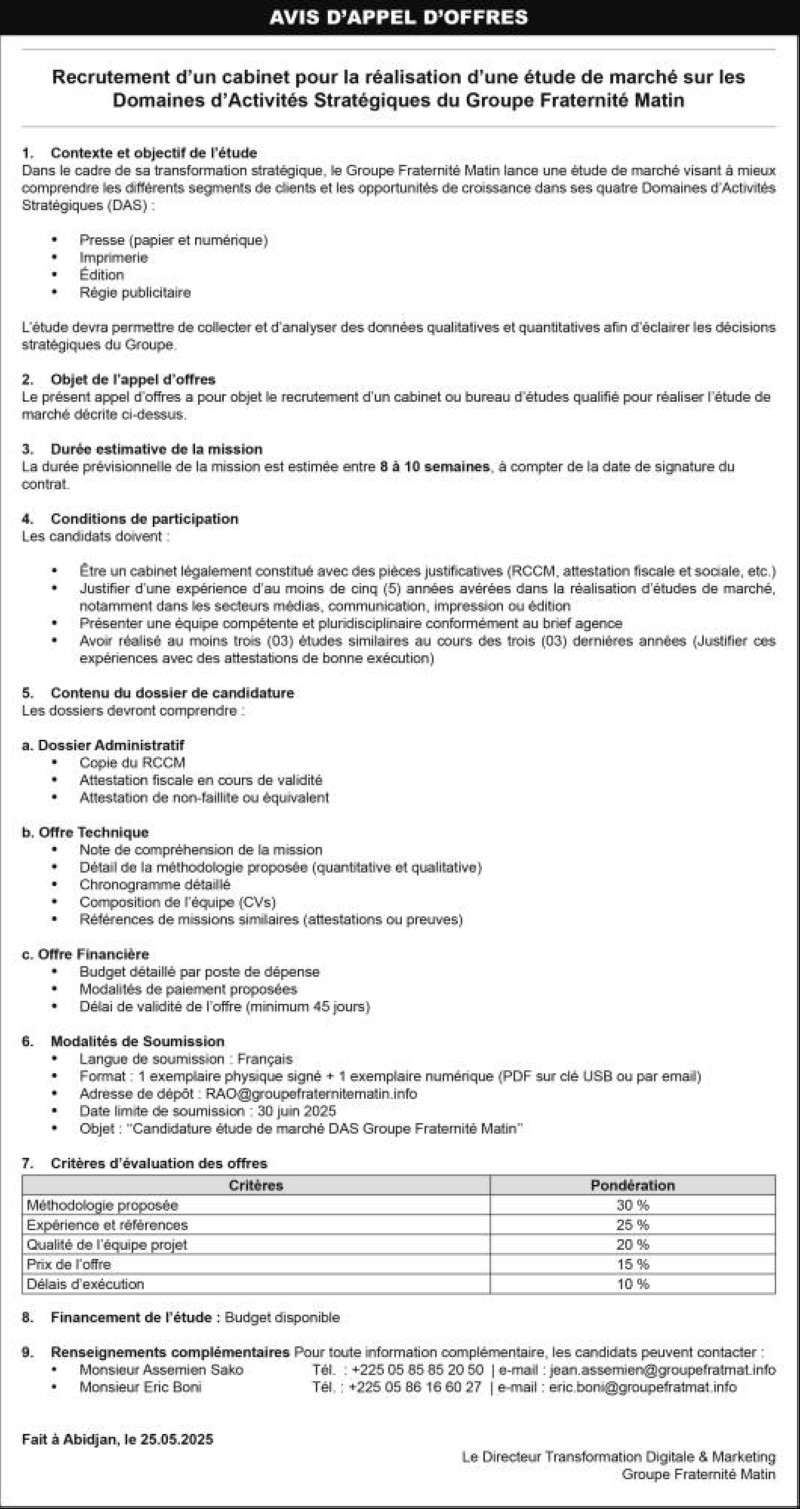 AVIS D'APPEL D'OFFRES

Recrutement d'un cabinet pour la réalisation d'une étude de marché sur les Domaines d'Activités Stratégiques du Groupe Fraternité Matin

1. Contexte et objectif de l'étude
Dans le cadre de sa transformation stratégique, le Groupe Fraternité Matin lance une étude de marché visant à mieux comprendre les différents segments de clients et les opportunités de croissance dans ses quatre Domaines d'Activités Stratégiques (DAS) :

• Presse (papier et numérique)
• Imprimerie
• Édition
• Régie publicitaire

L'étude devra permettre de collecter et d'analyser des données qualitatives et quantitatives afin d'éclairer les décisions stratégiques du Groupe.

2. Objet de l'appel d'offres
Le présent appel d'offres a pour objet le recrutement d'un cabinet ou bureau d'études qualifié pour réaliser l'étude de marché décrite ci-dessus.

3. Durée estimative de la mission
La durée prévisionnelle de la mission est estimée entre 8 à 10 semaines, à compter de la date de signature du contrat.

4. Conditions de participation
Les candidats doivent :

• Être un cabinet légalement constitué avec des pièces justificatives (RCCM, attestation fiscale et sociale, etc.)
• Justifier d'une expérience d'au moins de cinq (5) années avérées dans la réalisation d'études de marché, notamment dans les secteurs médias, communication, impression ou édition
• Présenter une équipe compétente et pluridisciplinaire conformément au brief agence
• Avoir réalisé au moins trois (03) études similaires au cours des trois (03) dernières années (Justifier ces expériences avec des attestations de bonne exécution)

5. Contenu du dossier de candidature
Les dossiers devront comprendre :

a. Dossier Administratif
• Copie du RCCM
• Attestation fiscale en cours de validité
• Attestation de non-faillite ou équivalent

b. Offre Technique
• Note de compréhension de la mission
• Détail de la méthodologie proposée (quantitative et qualitative)
• Chronogramme détaillé
• Composition de l'équipe (CVs)
• Références de missions similaires (attestations ou preuves)

c. Offre Financière
• Budget détaillé par poste de dépense
• Modalités de paiement proposées
• Délai de validité de l'offre (minimum 45 jours)

6. Modalités de Soumission
• Langue de soumission : Français
• Format : 1 exemplaire physique signé + 1 exemplaire numérique (PDF sur clé USB ou par email)
• Adresse de dépôt : RAO@groupefraternitematin.info
• Date limite de soumission : 30 juin 2025
• Objet : "Candidature étude de marché DAS Groupe Fraternité Matin"

7. Critères d'évaluation des offres

| Critères | Pondération |
|---|---|
| Méthodologie proposée | 30 % |
| Expérience et références | 25 % |
| Qualité de l'équipe projet | 20 % |
| Prix de l'offre | 15 % |
| Délais d'exécution | 10 % |

8. Financement de l'étude : Budget disponible

9. Renseignements complémentaires Pour toute information complémentaire, les candidats peuvent contacter :
• Monsieur Assemien Sako Tél. : +225 05 85 85 20 50 | e-mail : jean.assemien@groupefratmat.info
• Monsieur Eric Boni Tél. : +225 05 86 16 60 27 | e-mail : eric.boni@groupefratmat.info

Fait à Abidjan, le 25.05.2025

Le Directeur Transformation Digitale & Marketing
Groupe Fraternité Matin